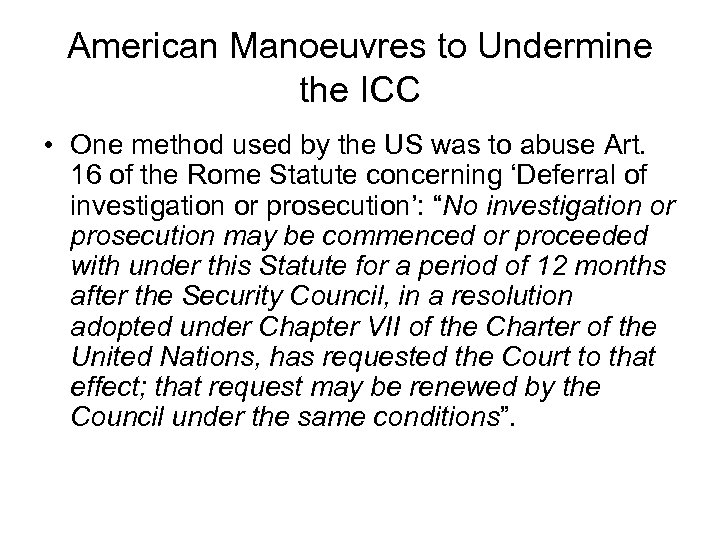 American Manoeuvres to Undermine the ICC

• One method used by the US was to abuse Art. 16 of the Rome Statute concerning ‘Deferral of investigation or prosecution’: “No investigation or prosecution may be commenced or proceeded with under this Statute for a period of 12 months after the Security Council, in a resolution adopted under Chapter VII of the Charter of the United Nations, has requested the Court to that effect; that request may be renewed by the Council under the same conditions”.